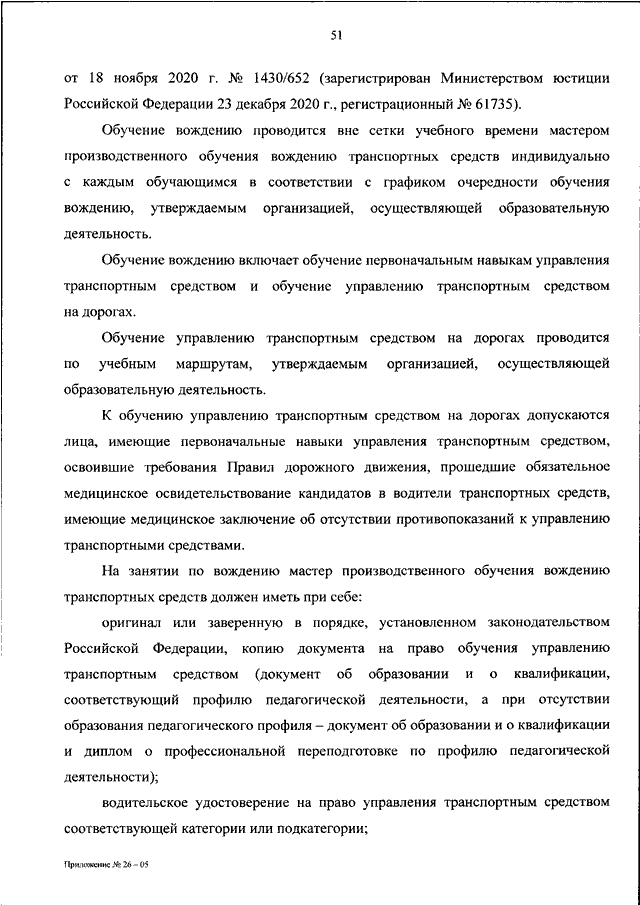 51

от 18 ноября 2020 г. № 1430/652 (зарегистрирован Министерством юстиции Российской Федерации 23 декабря 2020 г., регистрационный № 61735).

Обучение вождению проводится вне сетки учебного времени мастером производственного обучения вождению транспортных средств индивидуально с каждым обучающимся в соответствии с графиком очередности обучения вождению, утверждаемым организацией, осуществляющей образовательную деятельность.

Обучение вождению включает обучение первоначальным навыкам управления транспортным средством и обучение управлению транспортным средством на дорогах.

Обучение управлению транспортным средством на дорогах проводится по учебным маршрутам, утверждаемым организацией, осуществляющей образовательную деятельность.

К обучению управлению транспортным средством на дорогах допускаются лица, имеющие первоначальные навыки управления транспортным средством, освоившие требования Правил дорожного движения, прошедшие обязательное медицинское освидетельствование кандидатов в водители транспортных средств, имеющие медицинское заключение об отсутствии противопоказаний к управлению транспортными средствами.

На занятии по вождению мастер производственного обучения вождению транспортных средств должен иметь при себе:

оригинал или заверенную в порядке, установленном законодательством Российской Федерации, копию документа на право обучения управлению транспортным средством (документ об образовании и о квалификации, соответствующий профилю педагогической деятельности, а при отсутствии образования педагогического профиля – документ об образовании и о квалификации и диплом о профессиональной переподготовке по профилю педагогической деятельности);

водительское удостоверение на право управления транспортным средством соответствующей категории или подкатегории;

Приложение № 26 – 05